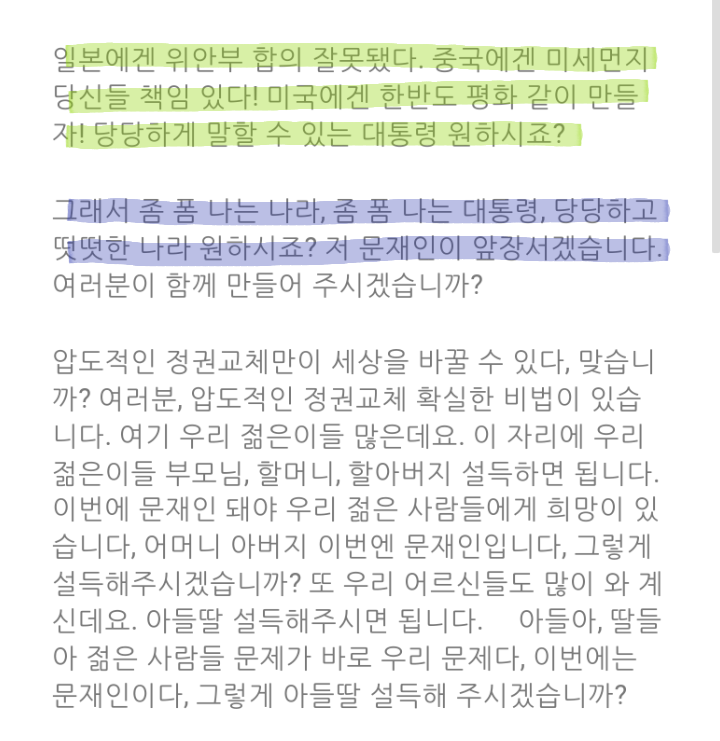 일본에겐 위안부 합의 잘못됐다. 중국에겐 미세먼지 당신들 책임 있다! 미국에겐 한반도 평화 같이 만들자! 당당하게 말할 수 있는 대통령 원하시죠?

그래서 좀 폼 나는 나라, 좀 폼 나는 대통령, 당당하고 떳떳한 나라 원하시죠? 저 문재인이 앞장서겠습니다. 여러분이 함께 만들어 주시겠습니까?

압도적인 정권교체만이 세상을 바꿀 수 있다, 맞습니까? 여러분, 압도적인 정권교체 확실한 비법이 있습니다. 여기 우리 젊은이들 많은데요. 이 자리에 우리 젊은이들 부모님, 할머니, 할아버지 설득하면 됩니다. 이번에 문재인 돼야 우리 젊은 사람들에게 희망이 있습니다, 어머니 아버지 이번엔 문재인입니다, 그렇게 설득해주시겠습니까? 또 우리 어르신들도 많이 와 계신데요. 아들딸 설득해주시면 됩니다. 아들아, 딸들아 젊은 사람들 문제가 바로 우리 문제다, 이번에는 문재인이다, 그렇게 아들딸 설득해 주시겠습니까?